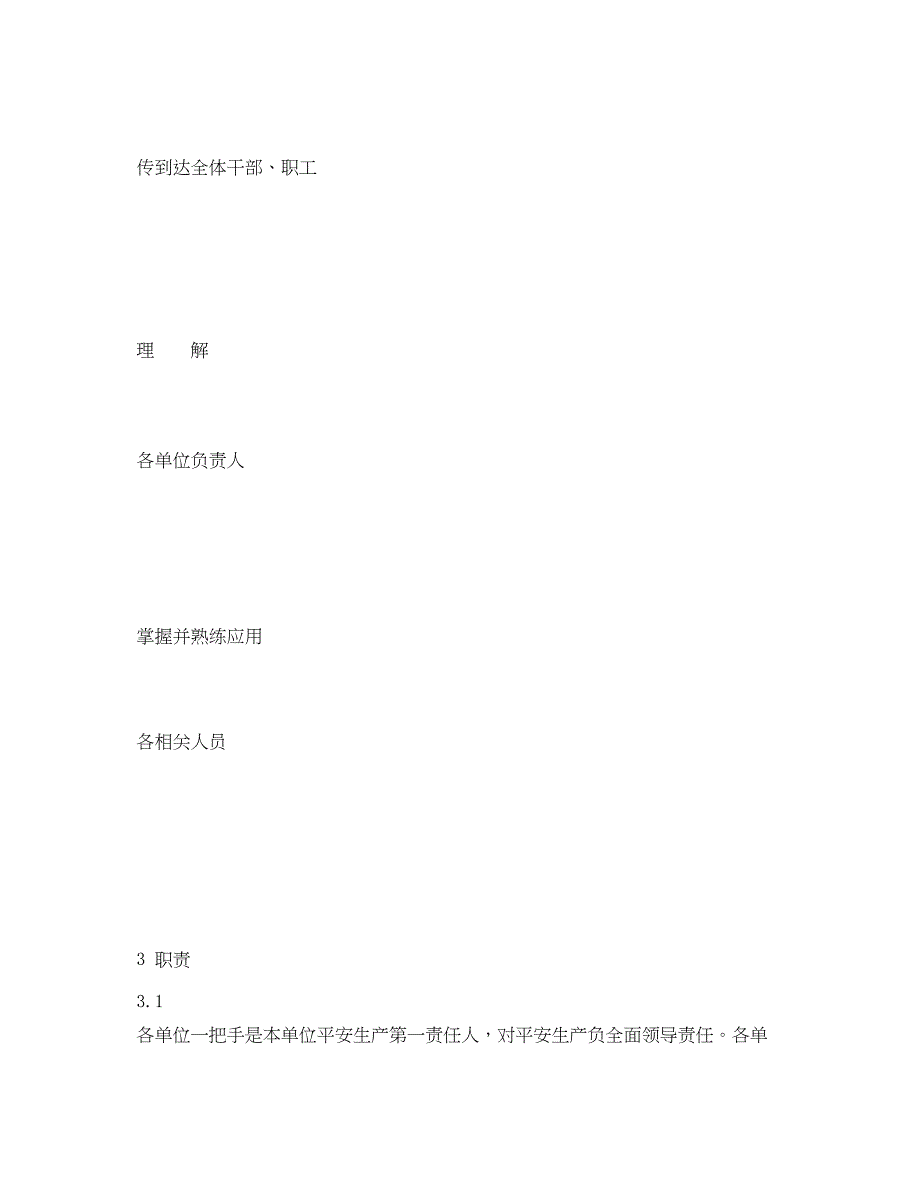 传到达全体干部、职工

理　　解

各单位负责人

掌握并熟练应用

各相关人员

3 职责

3.1

各单位一把手是本单位平安生产第一责任人，对平安生产负全面领导责任。各单